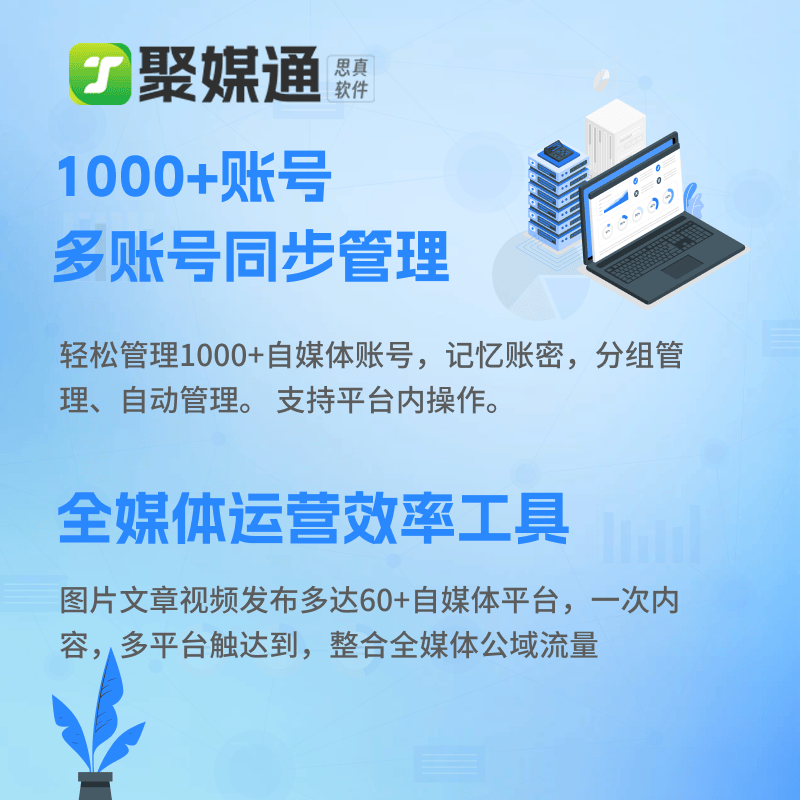 聚媒通 思真软件

1000+账号
多账号同步管理

轻松管理1000+自媒体账号，记忆账密，分组管理、自动管理。 支持平台内操作。

全媒体运营效率工具

图片文章视频发布多达60+自媒体平台，一次内容，多平台触达到，整合全媒体公域流量